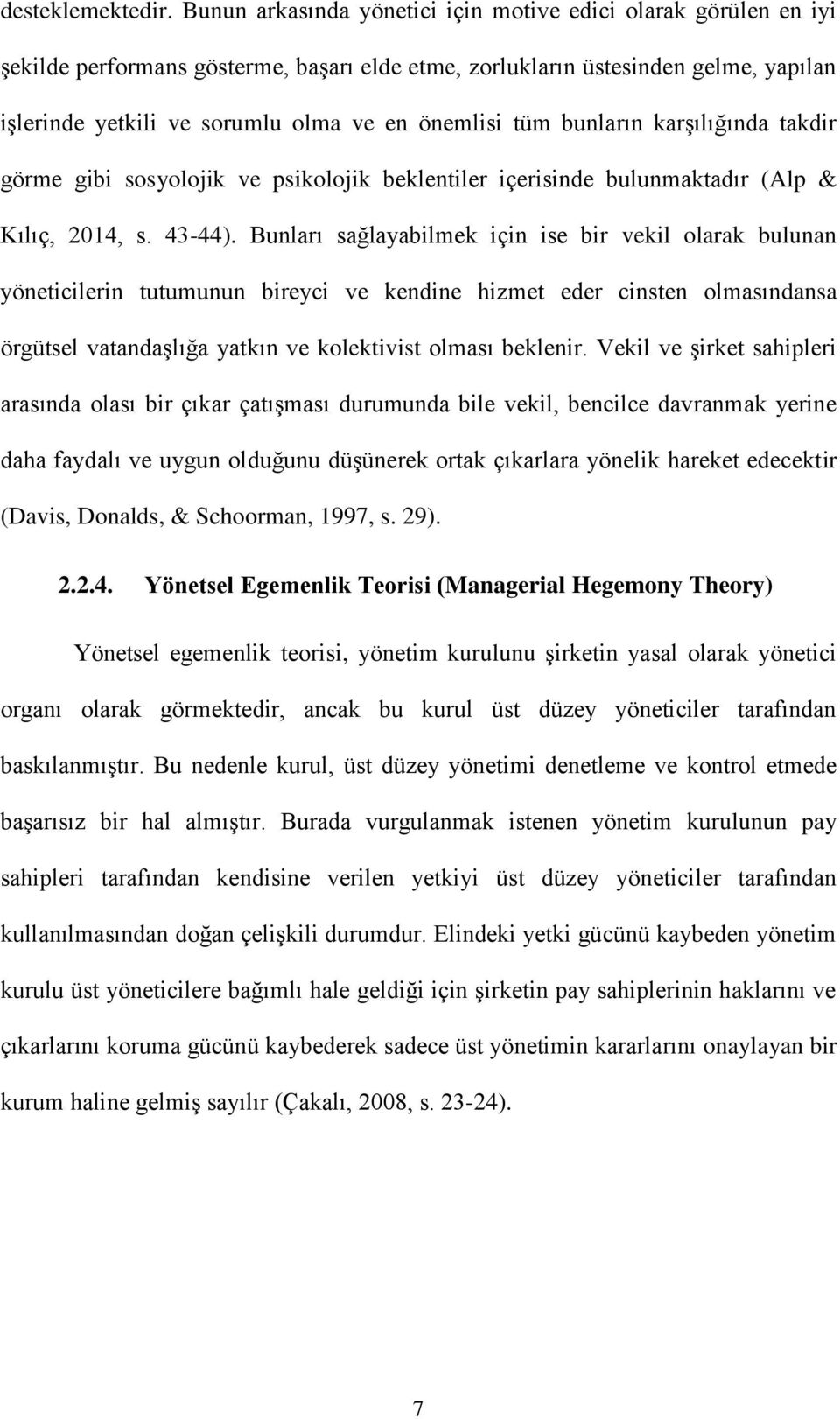 desteklemektedir. Bunun arkasında yönetici için motive edici olarak görülen en iyi şekilde performans gösterme, başarı elde etme, zorlukların üstesinden gelme, yapılan işlerinde yetkili ve sorumlu olma ve en önemlisi tüm bunların karşılığında takdir görme gibi sosyolojik ve psikolojik beklentiler içerisinde bulunmaktadır (Alp & Kılıç, 2014, s. 43-44). Bunları sağlayabilmek için ise bir vekil olarak bulunan yöneticilerin tutumunun bireyci ve kendine hizmet eder cinsten olmasındansa örgütsel vatandaşlığa yatkın ve kolektivist olması beklenir. Vekil ve şirket sahipleri arasında olası bir çıkar çatışması durumunda bile vekil, bencilce davranmak yerine daha faydalı ve uygun olduğunu düşünerek ortak çıkarlara yönelik hareket edecektir (Davis, Donalds, & Schoorman, 1997, s. 29).

2.2.4. Yönetsel Egemenlik Teorisi (Managerial Hegemony Theory)

Yönetsel egemenlik teorisi, yönetim kurulunu şirketin yasal olarak yönetici organı olarak görmektedir, ancak bu kurul üst düzey yöneticiler tarafından baskılanmıştır. Bu nedenle kurul, üst düzey yönetimi denetleme ve kontrol etmede başarısız bir hal almıştır. Burada vurgulanmak istenen yönetim kurulunun pay sahipleri tarafından kendisine verilen yetkiyi üst düzey yöneticiler tarafından kullanılmasından doğan çelişkili durumdur. Elindeki yetki gücünü kaybeden yönetim kurulu üst yöneticilere bağımlı hale geldiği için şirketin pay sahiplerinin haklarını ve çıkarlarını koruma gücünü kaybederek sadece üst yönetimin kararlarını onaylayan bir kurum haline gelmiş sayılır (Çakalı, 2008, s. 23-24).

7